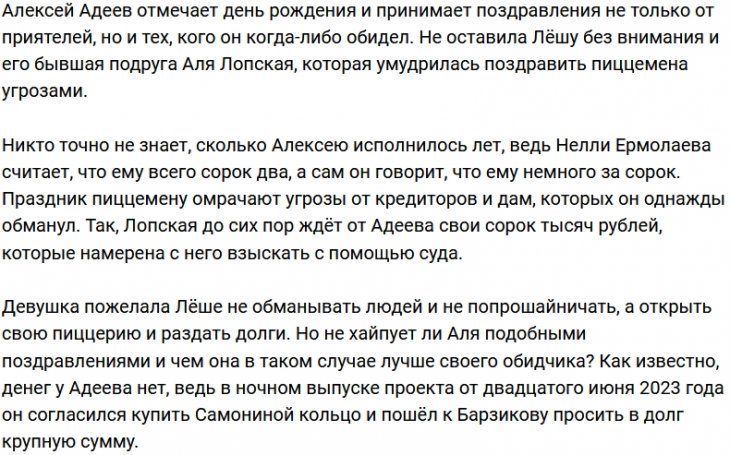 Алексей Адеев отмечает день рождения и принимает поздравления не только от приятелей, но и тех, кого он когда-либо обидел. Не оставила Лёшу без внимания и его бывшая подруга Аля Лопская, которая умудрилась поздравить пиццемена угрозами.

Никто точно не знает, сколько Алексею исполнилось лет, ведь Нелли Ермолаева считает, что ему всего сорок два, а сам он говорит, что ему немного за сорок. Праздник пиццемену омрачают угрозы от кредиторов и дам, которых он однажды обманул. Так, Лопская до сих пор ждёт от Адеева свои сорок тысяч рублей, которые намерена с него взыскать с помощью суда.

Девушка пожелала Лёше не обманывать людей и не попрошайничать, а открыть свою пиццерию и раздать долги. Но не хайпует ли Аля подобными поздравлениями и чем она в таком случае лучше своего обидчика? Как известно, денег у Адеева нет, ведь в ночном выпуске проекта от двадцатого июня 2023 года он согласился купить Самониной кольцо и пошёл к Барзикову просить в долг крупную сумму.